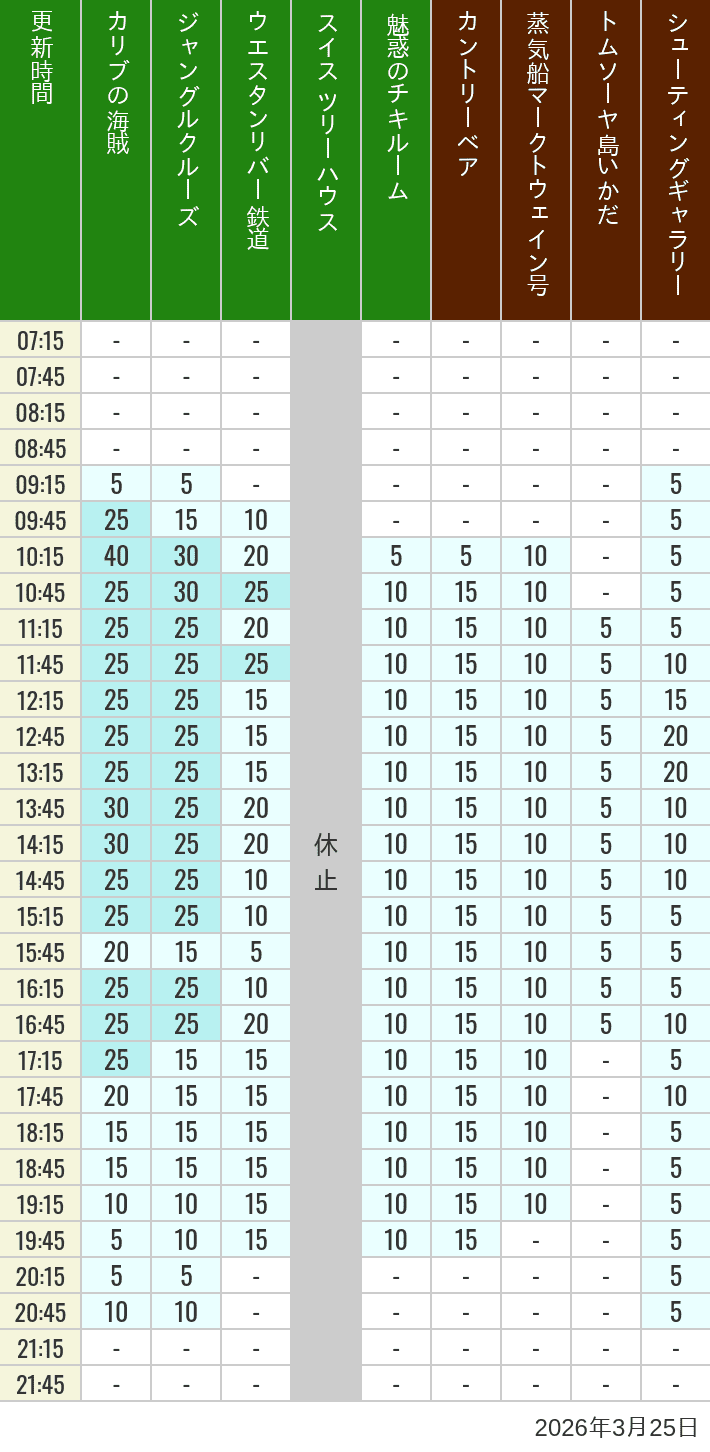 | 更新時間 | カリブの海賊 | ジャングルクルーズ | ウエスタンリバー鉄道 | スイスツリーハウス | 魅惑のチキルーム | カントリーベア | 蒸気船マークトウェイン号 | トムソーヤ島いかだ | シューティングギャラリー |
|---|---|---|---|---|---|---|---|---|---|
| 07:15 | - | - | - | 休止 | - | - | - | - | - |
| 07:45 | - | - | - | | - | - | - | - | - |
| 08:15 | - | - | - | | - | - | - | - | - |
| 08:45 | - | - | - | | - | - | - | - | - |
| 09:15 | 5 | 5 | - | | - | - | - | - | 5 |
| 09:45 | 25 | 15 | 10 | | - | - | - | - | 5 |
| 10:15 | 40 | 30 | 20 | | 5 | 5 | 10 | - | 5 |
| 10:45 | 25 | 30 | 25 | | 10 | 15 | 10 | - | 5 |
| 11:15 | 25 | 25 | 20 | | 10 | 15 | 10 | 5 | 5 |
| 11:45 | 25 | 25 | 25 | | 10 | 15 | 10 | 5 | 10 |
| 12:15 | 25 | 25 | 15 | | 10 | 15 | 10 | 5 | 15 |
| 12:45 | 25 | 25 | 15 | | 10 | 15 | 10 | 5 | 20 |
| 13:15 | 25 | 25 | 15 | | 10 | 15 | 10 | 5 | 20 |
| 13:45 | 30 | 25 | 20 | | 10 | 15 | 10 | 5 | 10 |
| 14:15 | 30 | 25 | 20 | | 10 | 15 | 10 | 5 | 10 |
| 14:45 | 25 | 25 | 10 | | 10 | 15 | 10 | 5 | 10 |
| 15:15 | 25 | 25 | 10 | | 10 | 15 | 10 | 5 | 5 |
| 15:45 | 20 | 15 | 5 | | 10 | 15 | 10 | 5 | 5 |
| 16:15 | 25 | 25 | 10 | | 10 | 15 | 10 | 5 | 5 |
| 16:45 | 25 | 25 | 20 | | 10 | 15 | 10 | 5 | 10 |
| 17:15 | 25 | 15 | 15 | | 10 | 15 | 10 | - | 5 |
| 17:45 | 20 | 15 | 15 | | 10 | 15 | 10 | - | 10 |
| 18:15 | 15 | 15 | 15 | | 10 | 15 | 10 | - | 5 |
| 18:45 | 15 | 15 | 15 | | 10 | 15 | 10 | - | 5 |
| 19:15 | 10 | 10 | 15 | | 10 | 15 | 10 | - | 5 |
| 19:45 | 5 | 10 | 15 | | 10 | 15 | - | - | 5 |
| 20:15 | 5 | 5 | - | | - | - | - | - | 5 |
| 20:45 | 10 | 10 | - | | - | - | - | - | 5 |
| 21:15 | - | - | - | | - | - | - | - | - |
| 21:45 | - | - | - | | - | - | - | - | - |

2026年3月25日